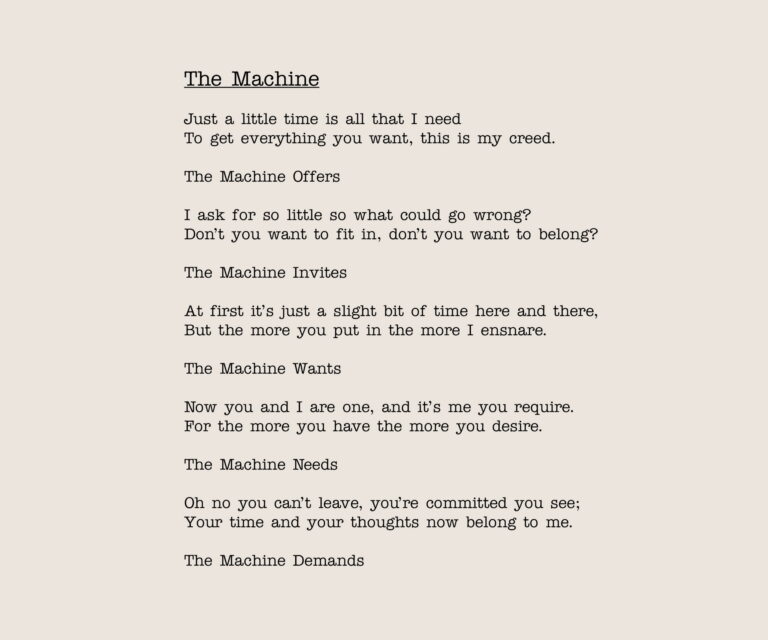 The Machine

Just a little time is all that I need
To get everything you want, this is my creed.

The Machine Offers

I ask for so little so what could go wrong?
Don't you want to fit in, don't you want to belong?

The Machine Invites

At first it's just a slight bit of time here and there,
But the more you put in the more I ensnare.

The Machine Wants

Now you and I are one, and it's me you require.
For the more you have the more you desire.

The Machine Needs

Oh no you can't leave, you're committed you see;
Your time and your thoughts now belong to me.

The Machine Demands